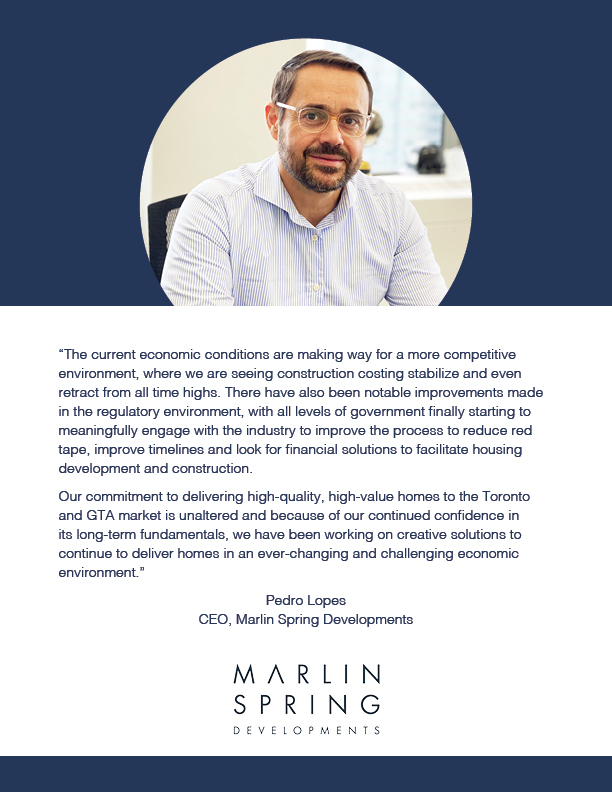 "The current economic conditions are making way for a more competitive environment, where we are seeing construction costing stabilize and even retract from all time highs. There have also been notable improvements made in the regulatory environment, with all levels of government finally starting to meaningfully engage with the industry to improve the process to reduce red tape, improve timelines and look for financial solutions to facilitate housing development and construction.

Our commitment to delivering high-quality, high-value homes to the Toronto and GTA market is unaltered and because of our continued confidence in its long-term fundamentals, we have been working on creative solutions to continue to deliver homes in an ever-changing and challenging economic environment."

Pedro Lopes
CEO, Marlin Spring Developments

MARLIN
SPRING
DEVELOPMENTS